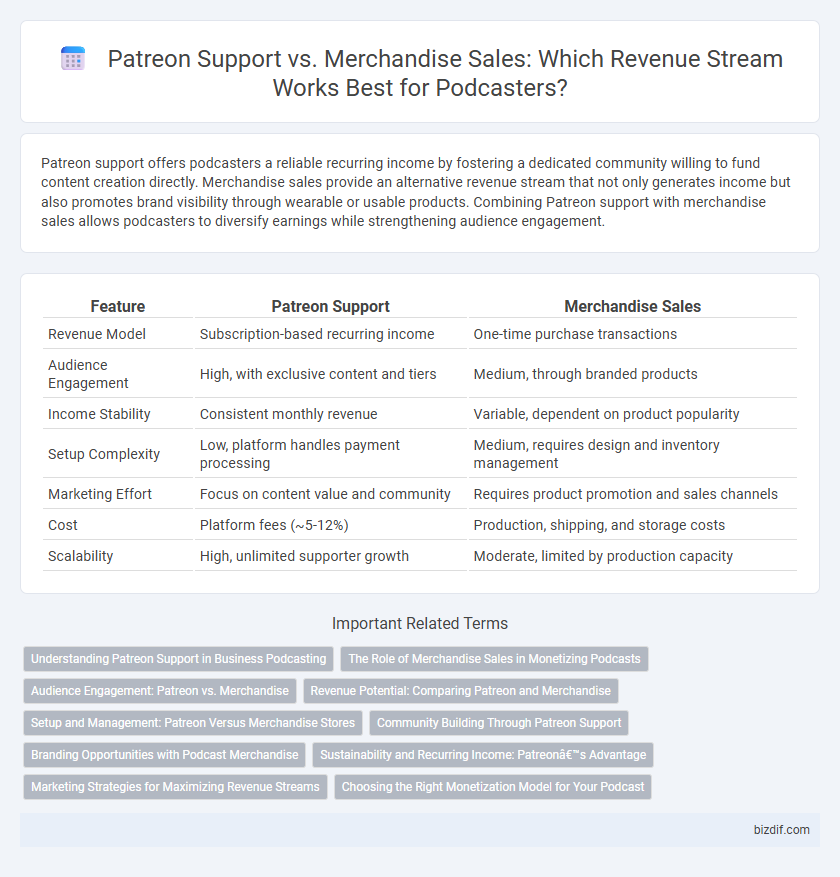 Patreon Support vs. Merchandise Sales: Which Revenue Stream Works Best for Podcasters?

Patreon support offers podcasters a reliable recurring income by fostering a dedicated community willing to fund content creation directly. Merchandise sales provide an alternative revenue stream that not only generates income but also promotes brand visibility through wearable or usable products. Combining Patreon support with merchandise sales allows podcasters to diversify earnings while strengthening audience engagement.

| Feature | Patreon Support | Merchandise Sales |
|---|---|---|
| Revenue Model | Subscription-based recurring income | One-time purchase transactions |
| Audience Engagement | High, with exclusive content and tiers | Medium, through branded products |
| Income Stability | Consistent monthly revenue | Variable, dependent on product popularity |
| Setup Complexity | Low, platform handles payment processing | Medium, requires design and inventory management |
| Marketing Effort | Focus on content value and community | Requires product promotion and sales channels |
| Cost | Platform fees (~5-12%) | Production, shipping, and storage costs |
| Scalability | High, unlimited supporter growth | Moderate, limited by production capacity |

Important Related Terms

Understanding Patreon Support in Business Podcasting
The Role of Merchandise Sales in Monetizing Podcasts
Audience Engagement: Patreon vs. Merchandise
Revenue Potential: Comparing Patreon and Merchandise
Setup and Management: Patreon Versus Merchandise Stores
Community Building Through Patreon Support
Branding Opportunities with Podcast Merchandise
Sustainability and Recurring Income: Patreonâ€™s Advantage
Marketing Strategies for Maximizing Revenue Streams
Choosing the Right Monetization Model for Your Podcast

bizdif.com